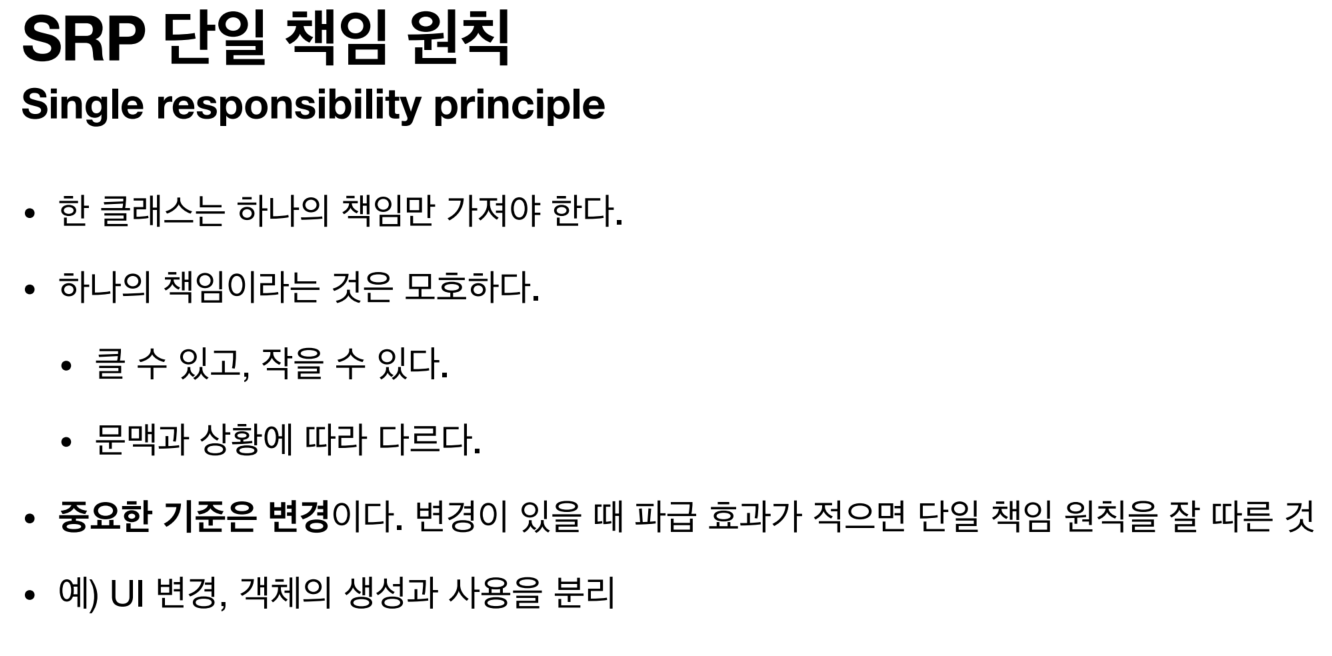 SRP 단일 책임 원칙
Single responsibility principle

• 한 클래스는 하나의 책임만 가져야 한다.
• 하나의 책임이라는 것은 모호하다.
• 클 수 있고, 작을 수 있다.
• 문맥과 상황에 따라 다르다.
• 중요한 기준은 변경이다. 변경이 있을 때 파급 효과가 적으면 단일 책임 원칙을 잘 따른 것
• 예) UI 변경, 객체의 생성과 사용을 분리